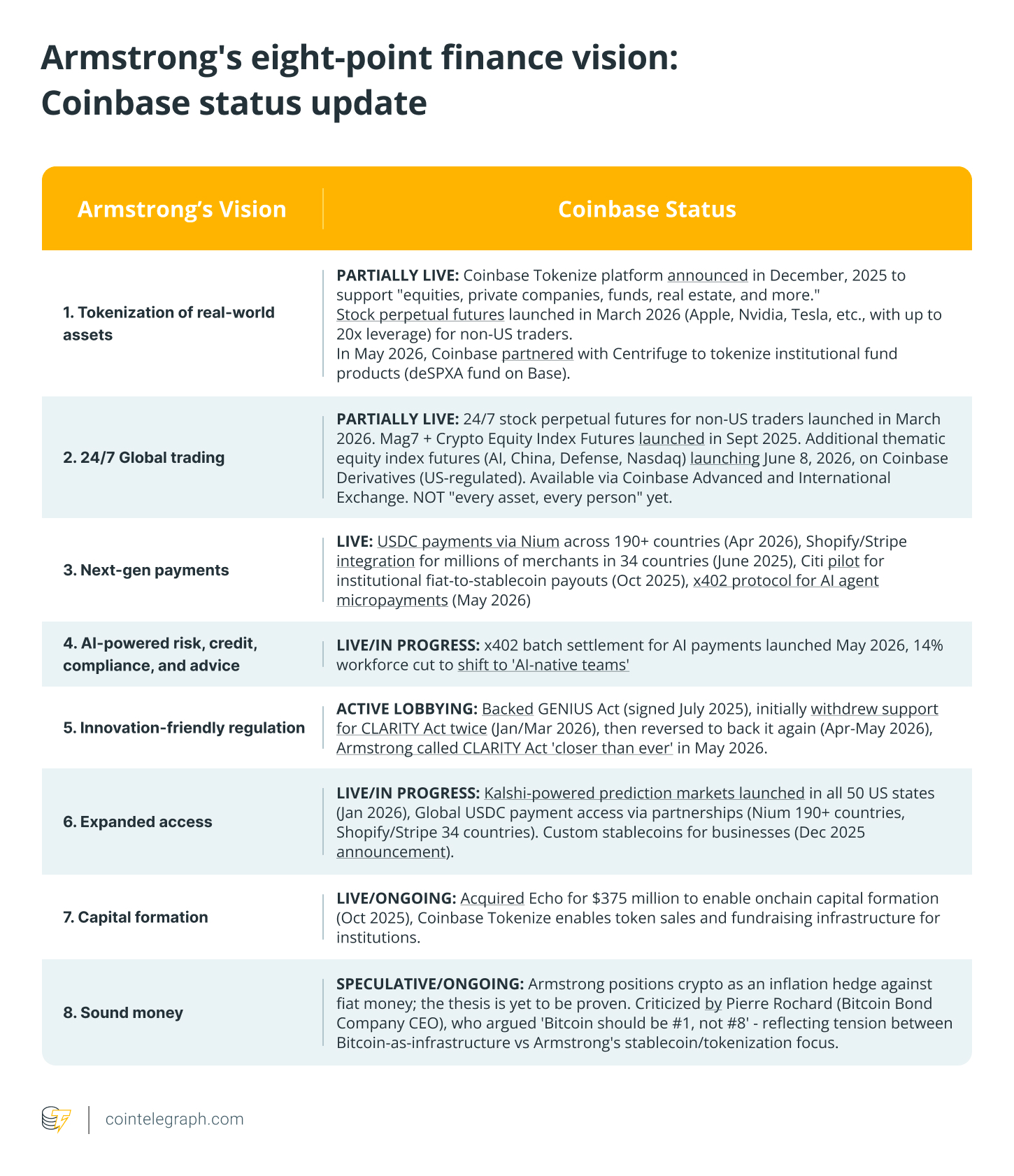 Armstrong's eight-point finance vision: Coinbase status update

| Armstrong's Vision | Coinbase Status |
|---|---|
| 1. Tokenization of real-world assets | PARTIALLY LIVE: Coinbase Tokenize platform announced in December, 2025 to support "equities, private companies, funds, real estate, and more." Stock perpetual futures launched in March 2026 (Apple, Nvidia, Tesla, etc., with up to 20x leverage) for non-US traders. In May 2026, Coinbase partnered with Centrifuge to tokenize institutional fund products (deSPXA fund on Base). |
| 2. 24/7 Global trading | PARTIALLY LIVE: 24/7 stock perpetual futures for non-US traders launched in March 2026. Mag7 + Crypto Equity Index Futures launched in Sept 2025. Additional thematic equity index futures (AI, China, Defense, Nasdaq) launching June 8, 2026, on Coinbase Derivatives (US-regulated). Available via Coinbase Advanced and International Exchange. NOT "every asset, every person" yet. |
| 3. Next-gen payments | LIVE: USDC payments via Nium across 190+ countries (Apr 2026), Shopify/Stripe integration for millions of merchants in 34 countries (June 2025), Citi pilot for institutional fiat-to-stablecoin payouts (Oct 2025), x402 protocol for AI agent micropayments (May 2026) |
| 4. AI-powered risk, credit, compliance, and advice | LIVE/IN PROGRESS: x402 batch settlement for AI payments launched May 2026, 14% workforce cut to shift to 'AI-native teams' |
| 5. Innovation-friendly regulation | ACTIVE LOBBYING: Backed GENIUS Act (signed July 2025), initially withdrew support for CLARITY Act twice (Jan/Mar 2026), then reversed to back it again (Apr-May 2026), Armstrong called CLARITY Act 'closer than ever' in May 2026. |
| 6. Expanded access | LIVE/IN PROGRESS: Kalshi-powered prediction markets launched in all 50 US states (Jan 2026), Global USDC payment access via partnerships (Nium 190+ countries, Shopify/Stripe 34 countries). Custom stablecoins for businesses (Dec 2025 announcement). |
| 7. Capital formation | LIVE/ONGOING: Acquired Echo for \$375 million to enable onchain capital formation (Oct 2025), Coinbase Tokenize enables token sales and fundraising infrastructure for institutions. |
| 8. Sound money | SPECULATIVE/ONGOING: Armstrong positions crypto as an inflation hedge against fiat money; the thesis is yet to be proven. Criticized by Pierre Rochard (Bitcoin Bond Company CEO), who argued 'Bitcoin should be #1, not #8' - reflecting tension between Bitcoin-as-infrastructure vs Armstrong's stablecoin/tokenization focus. |

cointelegraph.com